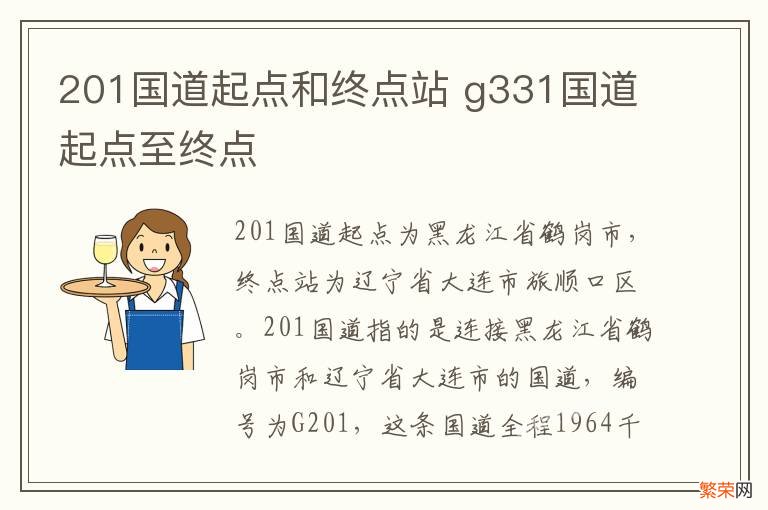 201国道起点和终点站 g331国道起点至终点

201国道起点为黑龙江省鹤岗市，终点站为辽宁省大连市旅顺口区。201国道指的是连接黑龙江省鹤岗市和辽宁省大连市的国道，编号为G201，这条国道全程1964千

繁荣网